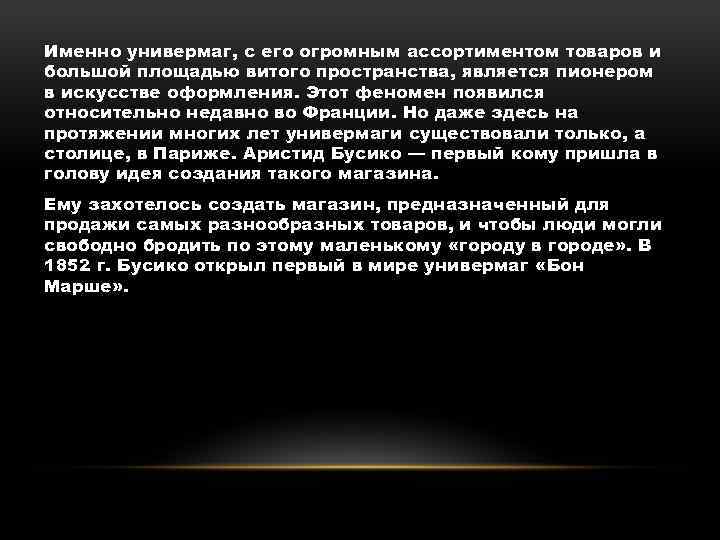 Именно универмаг, с его огромным ассортиментом товаров и большой площадью витого пространства, является пионером в искусстве оформления. Этот феномен появился относительно недавно во Франции. Но даже здесь на протяжении многих лет универмаги существовали только, а столице, в Париже. Аристид Бусико — первый кому пришла в голову идея создания такого магазина.

Ему захотелось создать магазин, предназначенный для продажи самых разнообразных товаров, и чтобы люди могли свободно бродить по этому маленькому «городу в городе». В 1852 г. Бусико открыл первый в мире универмаг «Бон Марше».